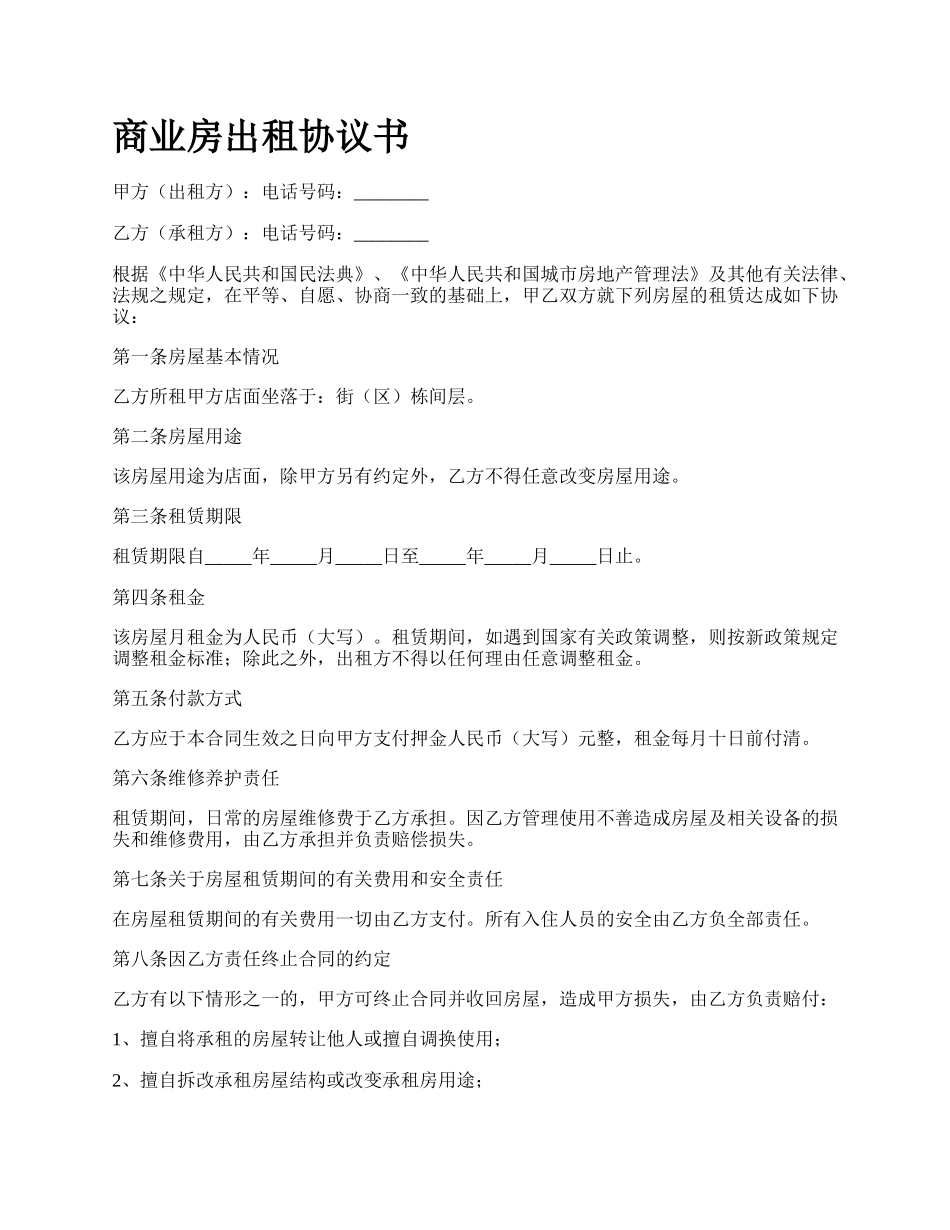 商业房出租协议书

甲方（出租方）：电话号码：________

乙方（承租方）：电话号码：________

根据《中华人民共和国民法典》、《中华人民共和国城市房地产管理法》及其他有关法律、法规之规定，在平等、自愿、协商一致的基础上，甲乙双方就下列房屋的租赁达成如下协议：

第一条房屋基本情况

乙方所租甲方店面坐落于：街（区）栋间层。

第二条房屋用途

该房屋用途为店面，除甲方另有约定外，乙方不得任意改变房屋用途。

第三条租赁期限

租赁期限自_____年_____月_____日至_____年_____月_____日止。

第四条租金

该房屋月租金为人民币（大写）。租赁期间，如遇到国家有关政策调整，则按新政策规定调整租金标准；除此之外，出租方不得以任何理由任意调整租金。

第五条付款方式

乙方应于本合同生效之日向甲方支付押金人民币（大写）元整，租金每月十日前付清。

第六条维修养护责任

租赁期间，日常的房屋维修费于乙方承担。因乙方管理使用不善造成房屋及相关设备的损失和维修费用，由乙方承担并负责赔偿损失。

第七条关于房屋租赁期间的有关费用和安全责任

在房屋租赁期间的有关费用一切由乙方支付。所有入住人员的安全由乙方负全部责任。

第八条因乙方责任终止合同的约定

乙方有以下情形之一的，甲方可终止合同并收回房屋，造成甲方损失，由乙方负责赔付：

1、擅自将承租的房屋转让他人或擅自调换使用；

2、擅自拆改承租房屋结构或改变承租房用途；